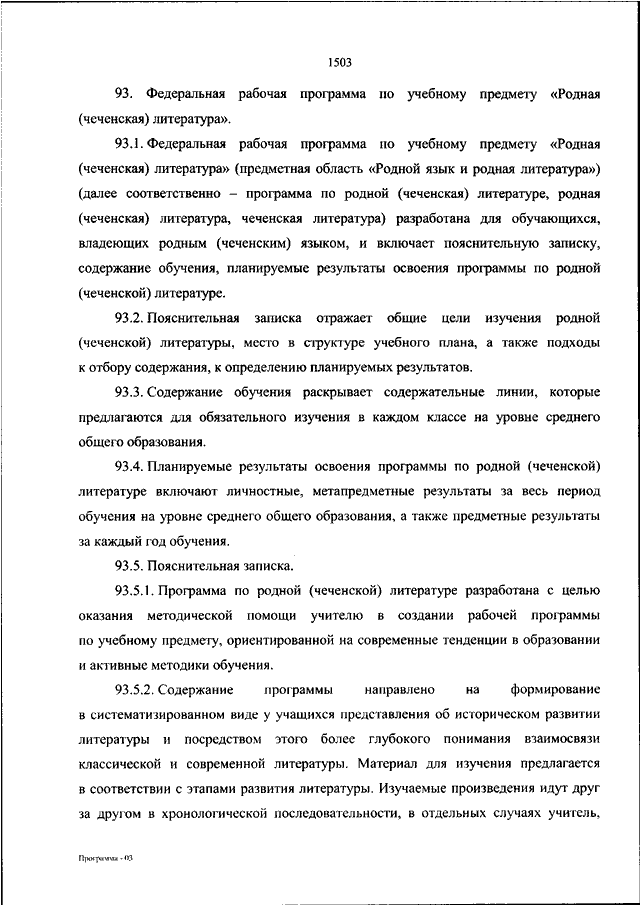 1503

93. Федеральная рабочая программа по учебному предмету «Родная (чеченская) литература».

93.1. Федеральная рабочая программа по учебному предмету «Родная (чеченская) литература» (предметная область «Родной язык и родная литература») (далее соответственно – программа по родной (чеченская) литературе, родная (чеченская) литература, чеченская литература) разработана для обучающихся, владеющих родным (чеченским) языком, и включает пояснительную записку, содержание обучения, планируемые результаты освоения программы по родной (чеченской) литературе.

93.2. Пояснительная записка отражает общие цели изучения родной (чеченской) литературы, место в структуре учебного плана, а также подходы к отбору содержания, к определению планируемых результатов.

93.3. Содержание обучения раскрывает содержательные линии, которые предлагаются для обязательного изучения в каждом классе на уровне среднего общего образования.

93.4. Планируемые результаты освоения программы по родной (чеченской) литературе включают личностные, метапредметные результаты за весь период обучения на уровне среднего общего образования, а также предметные результаты за каждый год обучения.

93.5. Пояснительная записка.

93.5.1. Программа по родной (чеченской) литературе разработана с целью оказания методической помощи учителю в создании рабочей программы по учебному предмету, ориентированной на современные тенденции в образовании и активные методики обучения.

93.5.2. Содержание программы направлено на формирование в систематизированном виде у учащихся представления об историческом развитии литературы и посредством этого более глубокого понимания взаимосвязи классической и современной литературы. Материал для изучения предлагается в соответствии с этапами развития литературы. Изучаемые произведения идут друг за другом в хронологической последовательности, в отдельных случаях учитель,

Программа - 03